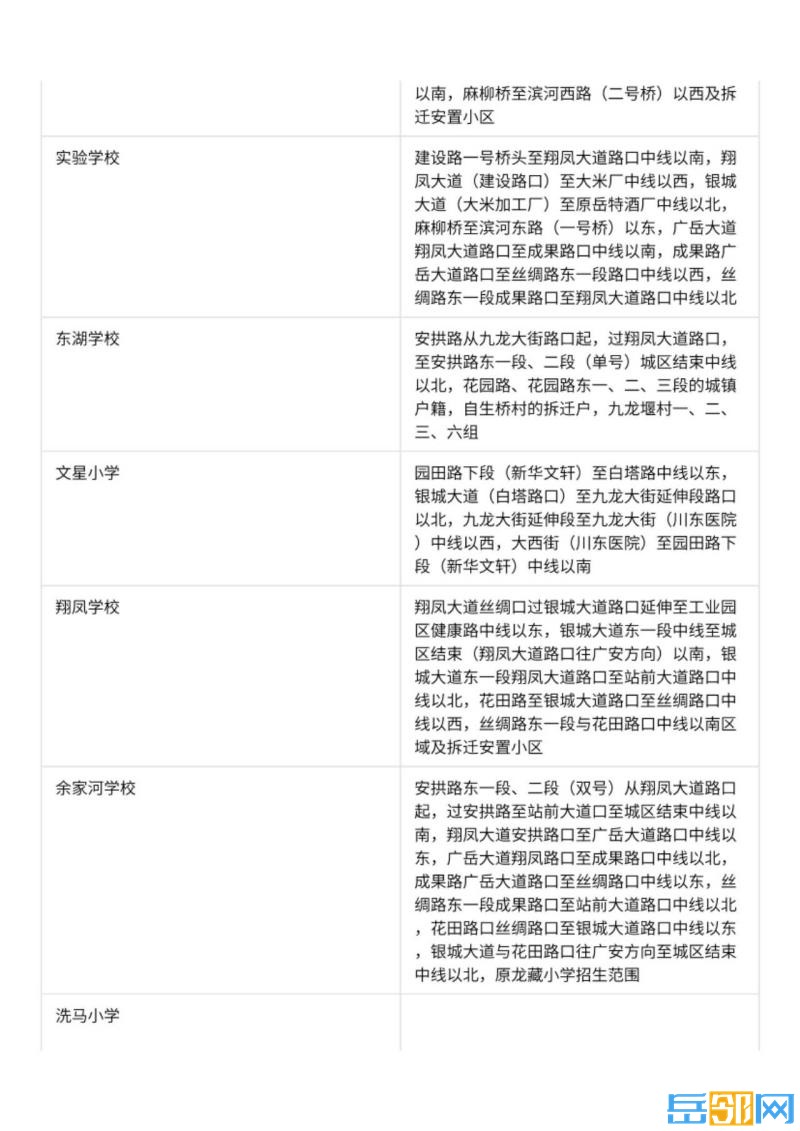 |  | 以南，麻柳桥至滨河西路（二号桥）以西及拆迁安置小区 |
|---|---|
| 实验学校 | 建设路一号桥头至翔凤大道路口中线以南，翔凤大道（建设路口）至大米厂中线以西，银城大道（大米加工厂）至原岳特酒厂中线以北，麻柳桥至滨河东路（一号桥）以东，广岳大道翔凤大道路口至成果路口中线以南，成果路广岳大道路口至丝绸路东一段路口中线以西，丝绸路东一段成果路口至翔凤大道路口中线以北 |
| 东湖学校 | 安拱路从九龙大街路口起，过翔凤大道路口，至安拱路东一段、二段（单号）城区结束中线以北，花园路、花园路东一、二、三段的城镇户籍，自生桥村的拆迁户，九龙堰村一、二、三、六组 |
| 文星小学 | 园田路下段（新华文轩）至白塔路中线以东，银城大道（白塔路口）至九龙大街延伸段路口以北，九龙大街延伸段至九龙大街（川东医院）中线以西，大西街（川东医院）至园田路下段（新华文轩）中线以南 |
| 翔凤学校 | 翔凤大道丝绸口过银城大道路口延伸至工业园区健康路中线以东，银城大道东一段中线至城区结束（翔凤大道路口往广安方向）以南，银城大道东一段翔凤大道路口至站前大道路口中线以北，花田路至银城大道路口至丝绸路口中线以西，丝绸路东一段与花田路口中线以南区域及拆迁安置小区 |
| 余家河学校 | 安拱路东一段、二段（双号）从翔凤大道路口起，过安拱路至站前大道口至城区结束中线以南，翔凤大道安拱路口至广岳大道路口中线以东，广岳大道翔凤路口至成果路口中线以北，成果路广岳大道路口至丝绸路口中线以东，丝绸路东一段成果路口至站前大道路口中线以北，花田路口丝绸路口至银城大道路口中线以东，银城大道与花田路口往广安方向至城区结束中线以北，原龙藏小学招生范围 |
| 洗马小学 |  |

岳邻网